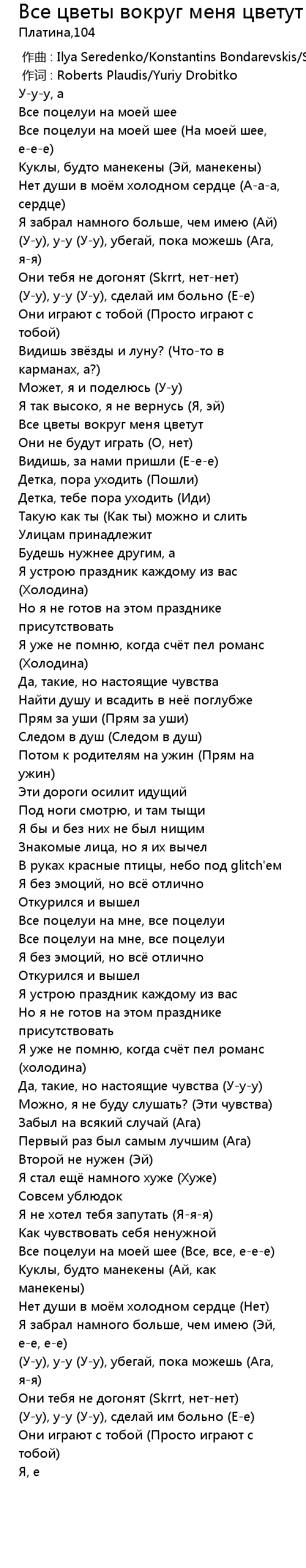 Все цветы вокруг меня цветут
Платина,104

作曲 : Ilya Seredenko/Konstantins Bondarevskis/S
作词 : Roberts Plaudis/Yuriy Drobitko
У-у-у, а
Все поцелуи на моей шее
Все поцелуи на моей шее (На моей шее, е-е-е)
Куклы, будто манекены (Эй, манекены)
Нет души в моём холодном сердце (А-а-а, сердце)
Я забрал намного больше, чем имею (Ай)
(У-у), у-у (У-у), убегай, пока можешь (Ага, я-я)
Они тебя не догонят (Skrrt, нет-нет)
(У-у), у-у (У-у), сделай им больно (Е-е)
Они играют с тобой (Просто играют с тобой)
Видишь звёзды и луну? (Что-то в карманах, а?)
Может, я и поделюсь (У-у)
Я так высоко, я не вернусь (Я, эй)
Все цветы вокруг меня цветут
Они не будут играть (О, нет)
Видишь, за нами пришли (Е-е-е)
Детка, пора уходить (Пошли)
Детка, тебе пора уходить (Иди)
Такую как ты (Как ты) можно и слить
Улицам принадлежит
Будешь нужнее другим, а
Я устрою праздник каждому из вас (Холодина)
Но я не готов на этом празднике присутствовать
Я уже не помню, когда счёт пел романс (Холодина)
Да, такие, но настоящие чувства
Найти душу и всадить в неё поглубже
Прям за уши (Прям за уши)
Следом в душ (Следом в душ)
Потом к родителям на ужин (Прям на ужин)
Эти дороги осилит идущий
Под ноги смотрю, и там тыщи
Я бы и без них не был нищим
Знакомые лица, но я их вычел
В руках красные птицы, небо под glitch'ем
Я без эмоций, но всё отлично
Откурился и вышел
Все поцелуи на мне, все поцелуи
Все поцелуи на мне, все поцелуи
Я без эмоций, но всё отлично
Откурился и вышел
Я устрою праздник каждому из вас
Но я не готов на этом празднике присутствовать
Я уже не помню, когда счёт пел романс (холодина)
Да, такие, но настоящие чувства (У-у-у)
Можно, я не буду слушать? (Эти чувства)
Забыл на всякий случай (Ага)
Первый раз был самым лучшим (Ага)
Второй не нужен (Эй)
Я стал ещё намного хуже (Хуже)
Совсем ублюдок
Я не хотел тебя запутать (Я-я-я)
Как чувствовать себя ненужной
Все поцелуи на моей шее (Все, все, е-е-е)
Куклы, будто манекены (Ай, как манекены)
Нет души в моём холодном сердце (Нет)
Я забрал намного больше, чем имею (Эй, е-е, е-е)
(У-у), у-у (У-у), убегай, пока можешь (Ага, я-я)
Они тебя не догонят (Skrrt, нет-нет)
(У-у), у-у (У-у), сделай им больно (Е-е)
Они играют с тобой (Просто играют с тобой)
Я, е